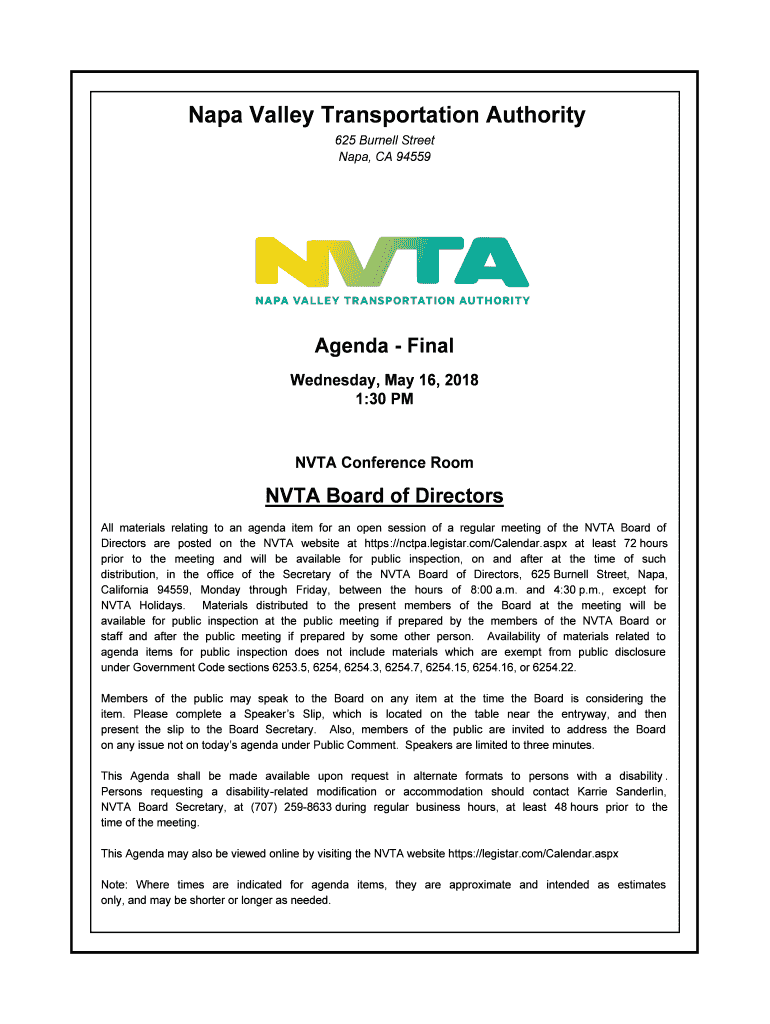 Napa Valley Transportation Authority

625 Burnell Street
Napa, CA 94559

NVTA

NAPA VALLEY TRANSPORTATION AUTHORITY

Agenda - Final

Wednesday, May 16, 2018
1:30 PM

NVTA Conference Room

NVTA Board of Directors

All materials relating to an agenda item for an open session of a regular meeting of the NVTA Board of Directors are posted on the NVTA website at https://nctpa.legistar.com/Calendar.aspx at least 72 hours prior to the meeting and will be available for public inspection, on and after at the time of such distribution, in the office of the Secretary of the NVTA Board of Directors, 625 Burnell Street, Napa, California 94559, Monday through Friday, between the hours of 8:00 a.m. and 4:30 p.m., except for NVTA Holidays. Materials distributed to the present members of the Board at the meeting will be available for public inspection at the public meeting if prepared by the members of the NVTA Board or staff and after the public meeting if prepared by some other person. Availability of materials related to agenda items for public inspection does not include materials which are exempt from public disclosure under Government Code sections 6253.5, 6254, 6254.3, 6254.7, 6254.15, 6254.16, or 6254.22.

Members of the public may speak to the Board on any item at the time the Board is considering the item. Please complete a Speaker's Slip, which is located on the table near the entryway, and then present the slip to the Board Secretary. Also, members of the public are invited to address the Board on any issue not on today's agenda under Public Comment. Speakers are limited to three minutes.

This Agenda shall be made available upon request in alternate formats to persons with a disability. Persons requesting a disability-related modification or accommodation should contact Karrie Sanderlin, NVTA Board Secretary, at (707) 259-8633 during regular business hours, at least 48 hours prior to the time of the meeting.

This Agenda may also be viewed online by visiting the NVTA website https://legistar.com/Calendar.aspx

Note: Where times are indicated for agenda items, they are approximate and intended as estimates only, and may be shorter or longer as needed.